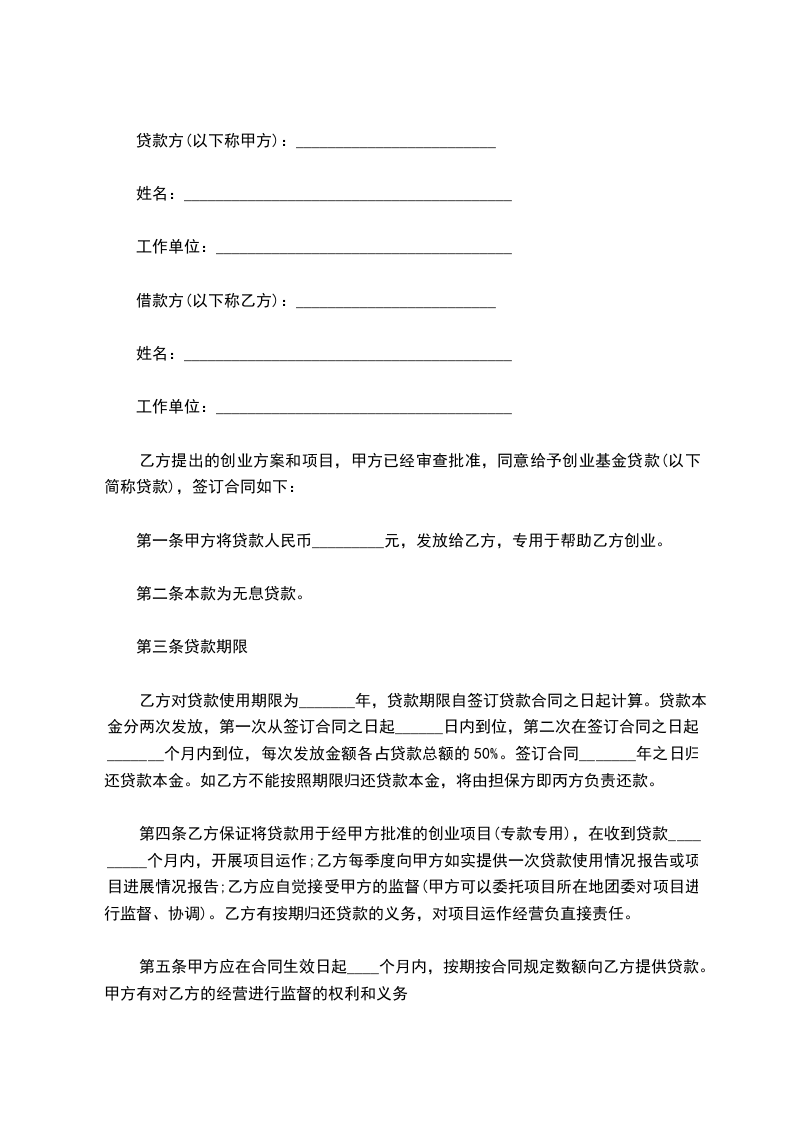 贷款方(以下称甲方)：________________________

姓名：________________________________________

工作单位：____________________________________

借款方(以下称乙方)：________________________

姓名：________________________________________

工作单位：____________________________________

乙方提出的创业方案和项目，甲方已经审查批准，同意给予创业基金贷款(以下简称贷款)，签订合同如下：

第一条甲方将贷款人民币_________元，发放给乙方，专用于帮助乙方创业。

第二条本款为无息贷款。

第三条贷款期限

乙方对贷款使用期限为_______年，贷款期限自签订贷款合同之日起计算。贷款本金分两次发放，第一次从签订合同之日起______日内到位，第二次在签订合同之日起_______个月内到位，每次发放金额各占贷款总额的 50%。签订合同_______年之日归还贷款本金。如乙方不能按照期限归还贷款本金，将由担保方即丙方负责还款。

第四条乙方保证将贷款用于经甲方批准的创业项目(专款专用)，在收到贷款_________个月内，开展项目运作;乙方每季度向甲方如实提供一次贷款使用情况报告或项目进展情况报告;乙方应自觉接受甲方的监督(甲方可以委托项目所在地团委对项目进行监督、协调)。乙方有按期归还贷款的义务，对项目运作经营负直接责任。

第五条甲方应在合同生效日起____个月内，按期按合同规定数额向乙方提供贷款。甲方有对乙方的经营进行监督的权利和义务